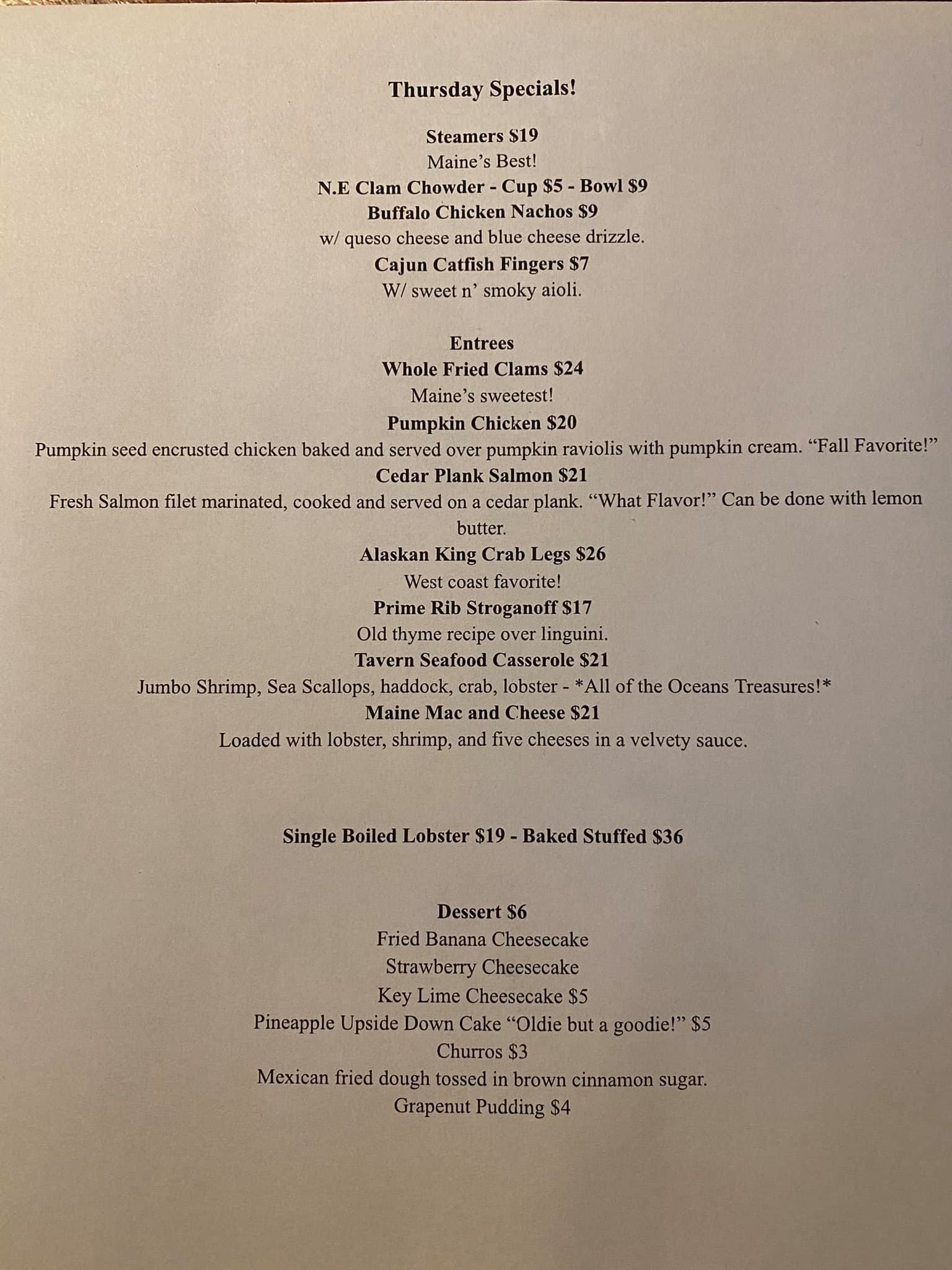 Thursday Specials!

Steamers $19
Maine's Best!
N.E Clam Chowder - Cup $5 - Bowl $9
Buffalo Chicken Nachos $9
w/ queso cheese and blue cheese drizzle.
Cajun Catfish Fingers $7
W/ sweet n' smoky aioli.

Entrees
Whole Fried Clams $24
Maine's sweetest!
Pumpkin Chicken $20
Pumpkin seed encrusted chicken baked and served over pumpkin raviolis with pumpkin cream. "Fall Favorite!"
Cedar Plank Salmon $21
Fresh Salmon filet marinated, cooked and served on a cedar plank. "What Flavor!" Can be done with lemon butter.
Alaskan King Crab Legs $26
West coast favorite!
Prime Rib Stroganoff $17
Old thyme recipe over linguini.
Tavern Seafood Casserole $21
Jumbo Shrimp, Sea Scallops, haddock, crab, lobster - *All of the Oceans Treasures!*
Maine Mac and Cheese $21
Loaded with lobster, shrimp, and five cheeses in a velvety sauce.

Single Boiled Lobster $19 - Baked Stuffed $36

Dessert $6
Fried Banana Cheesecake
Strawberry Cheesecake
Key Lime Cheesecake $5
Pineapple Upside Down Cake "Oldie but a goodie!" $5
Churros $3
Mexican fried dough tossed in brown cinnamon sugar.
Grapenut Pudding $4